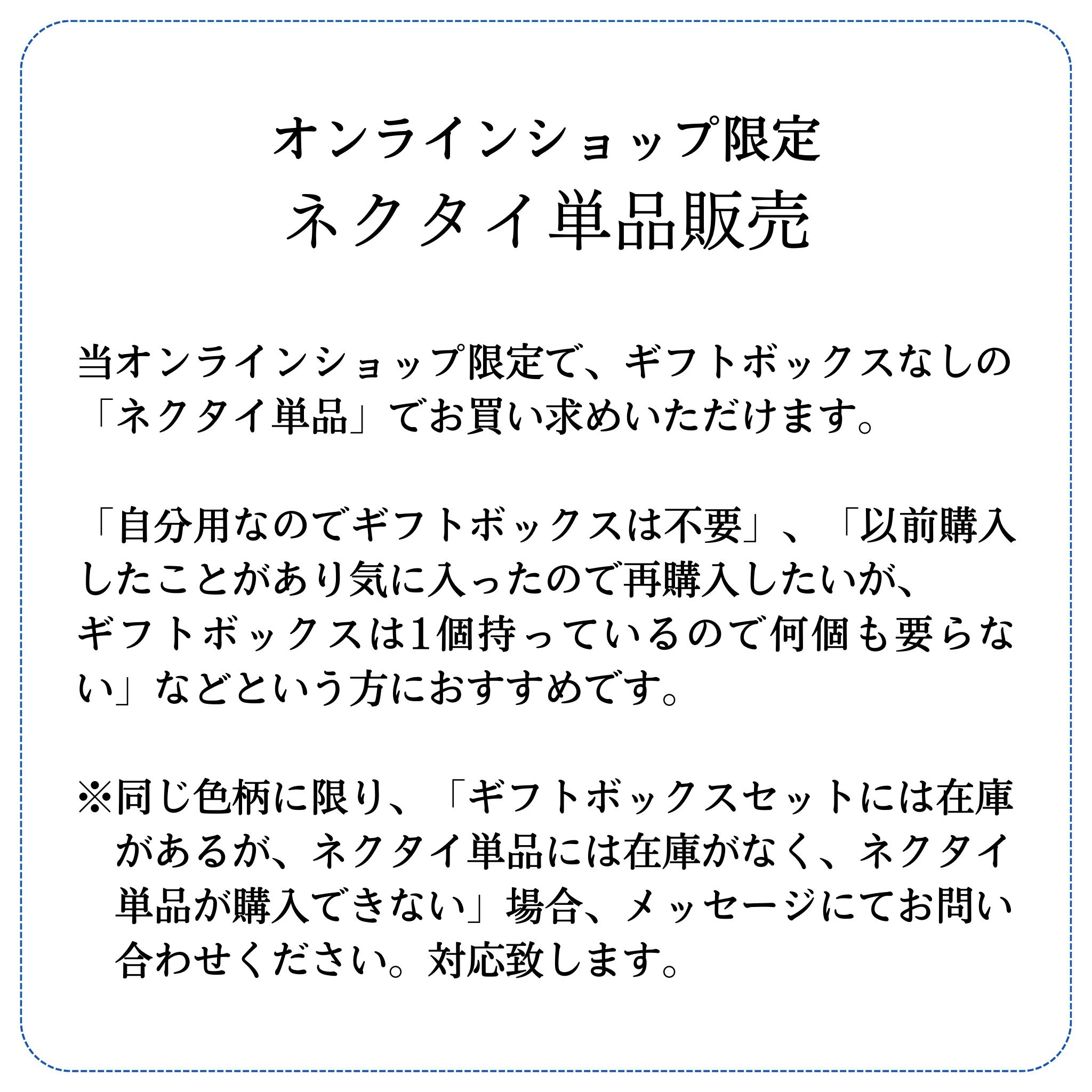 オンラインショップ限定
ネクタイ単品販売

当オンラインショップ限定で、ギフトボックスなしの「ネクタイ単品」でお買い求めいただけます。

「自分用なのでギフトボックスは不要」、「以前購入したことがあり気に入ったので再購入したいが、ギフトボックスは1個持っているので何個も要らない」などという方におすすめです。

※同じ色柄に限り、「ギフトボックスセットには在庫があるが、ネクタイ単品には在庫がなく、ネクタイ単品が購入できない」場合、メッセージにてお問い合わせください。対応致します。